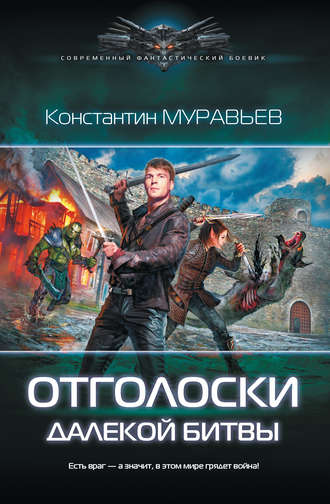 СОВРЕМЕННЫЙ ФАНТАСТИЧЕСКИЙ БОЕВИК

Константин МУРАВЬЕВ

ОТГОЛОСКИ
ДАЛЕКОЙ БИТВЫ

Есть враг — а значит, в этом мире грядет война!